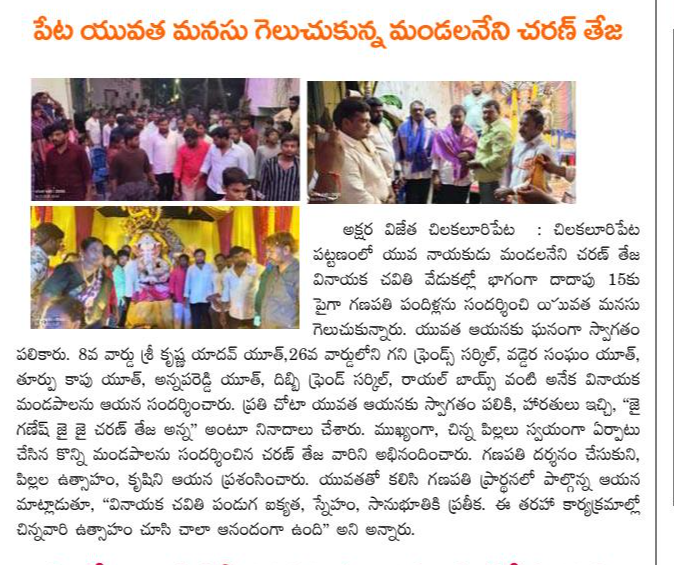 పేట యువత మనసు గెలుచుకున్న మండలనేని చరణ్ తేజ

అక్షర విజేత చిలకలూరిపేట : చిలకలూరిపేట పట్టణంలో యువ నాయకుడు మండలనేని చరణ్ తేజ వినాయక చవితి వేడుకల్లో భాగంగా దాదాపు 15కు పైగా గణపతి పందిళ్లను సందర్శించి యువత మనసు గెలుచుకున్నారు. యువత ఆయనకు ఘనంగా స్వాగతం పలికారు. 8వ వార్డు శ్రీ కృష్ణ యాదవ్ యూత్,26వ వార్డులోని గని ఫ్రెండ్స్ సర్కిల్, వడ్డెర సంఘం యూత్, తూర్పు కాపు యూత్, అన్నపరెడ్డి యూత్, దిబ్బి ఫ్రెండ్ సర్కిల్, రాయల్ బాయ్స్ వంటి అనేక వినాయక మండపాలను ఆయన సందర్శించారు. ప్రతి చోటా యువత ఆయనకు స్వాగతం పలికి, హారతులు ఇచ్చి, "జై గణేష్ జై జై చరణ్ తేజ అన్న" అంటూ నినాదాలు చేశారు. ముఖ్యంగా, చిన్న పిల్లలు స్వయంగా ఏర్పాటు చేసిన కొన్ని మండపాలను సందర్శించిన చరణ్ తేజ వారిని అభినందించారు. గణపతి దర్శనం చేసుకుని, పిల్లల ఉత్సాహం, కృషిని ఆయన ప్రశంసించారు. యువతతో కలిసి గణపతి ప్రార్థనలో పాల్గొన్న ఆయన మాట్లాడుతూ, "వినాయక చవితి పండుగ ఐక్యత, స్నేహం, సానుభూతికి ప్రతీక. ఈ తరహా కార్యక్రమాల్లో చిన్నవారి ఉత్సాహం చూసి చాలా ఆనందంగా ఉంది" అని అన్నారు.